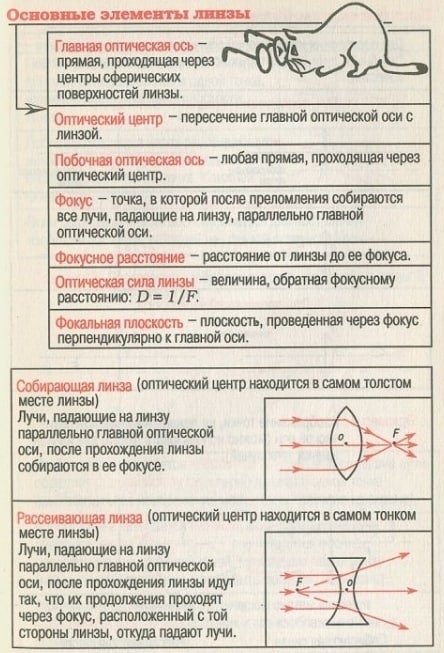 Основные элементы линзы

Главная оптическая ось – прямая, проходящая через центры сферических поверхностей линзы.

Оптический центр – пересечение главной оптической оси с линзой.

Побочная оптическая ось – любая прямая, проходящая через оптический центр.

Фокус – точка, в которой после преломления собираются все лучи, падающие на линзу, параллельно главной оптической оси.

Фокусное расстояние – расстояние от линзы до ее фокуса.

Оптическая сила линзы – величина, обратная фокусному расстоянию: $D = 1/F$.

Фокальная плоскость – плоскость, проведенная через фокус перпендикулярно к главной оси.

Собирающая линза (оптический центр находится в самом толстом месте линзы)
Лучи, падающие на линзу параллельно главной оптической оси, после прохождения линзы собираются в ее фокусе.

O

F

Рассеивающая линза (оптический центр находится в самом тонком месте линзы)
Лучи, падающие на линзу параллельно главной оптической оси, после прохождения линзы идут так, что их продолжения проходят через фокус, расположенный с той стороны линзы, откуда падают лучи.

F

O